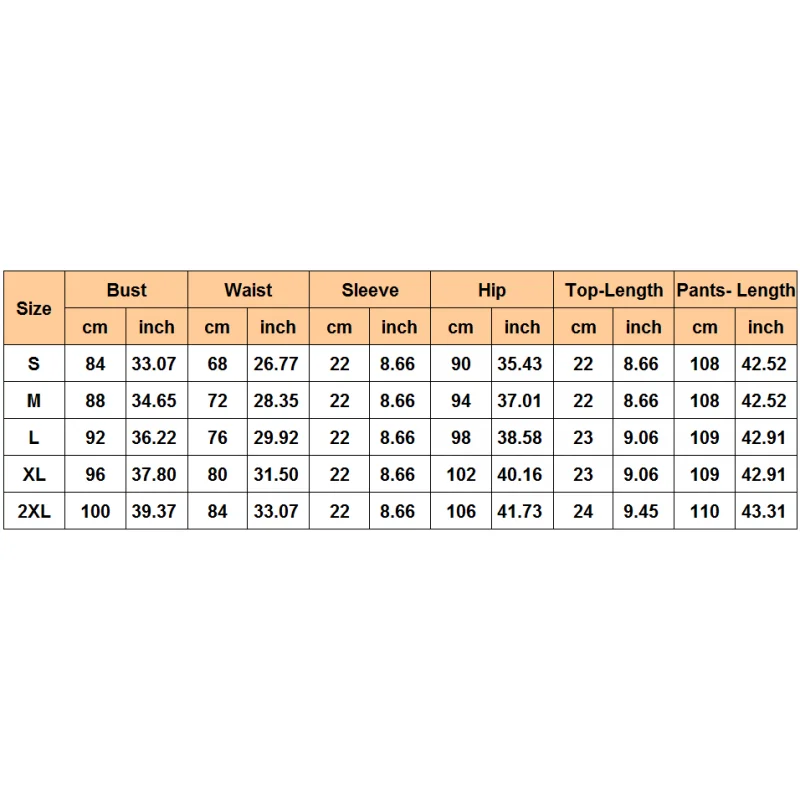 | Size | Bust | | Waist | | Sleeve | | Hip | | Top-Length | | Pants- Length | |
|---|---|---|---|---|---|---|---|---|---|---|---|---|
| | cm | inch | cm | inch | cm | inch | cm | inch | cm | inch | cm | inch |
| S | 84 | 33.07 | 68 | 26.77 | 22 | 8.66 | 90 | 35.43 | 22 | 8.66 | 108 | 42.52 |
| M | 88 | 34.65 | 72 | 28.35 | 22 | 8.66 | 94 | 37.01 | 22 | 8.66 | 108 | 42.52 |
| L | 92 | 36.22 | 76 | 29.92 | 22 | 8.66 | 98 | 38.58 | 23 | 9.06 | 109 | 42.91 |
| XL | 96 | 37.80 | 80 | 31.50 | 22 | 8.66 | 102 | 40.16 | 23 | 9.06 | 109 | 42.91 |
| 2XL | 100 | 39.37 | 84 | 33.07 | 22 | 8.66 | 106 | 41.73 | 24 | 9.45 | 110 | 43.31 |